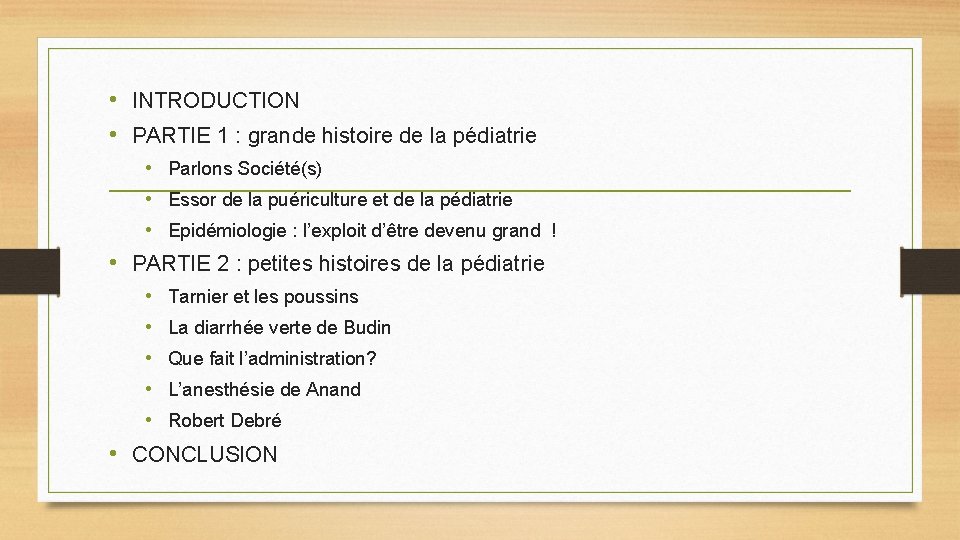 • INTRODUCTION
• PARTIE 1 : grande histoire de la pédiatrie
• Parlons Société(s)
• Essor de la puériculture et de la pédiatrie
• Epidémiologie : l'exploit d'être devenu grand !
• PARTIE 2 : petites histoires de la pédiatrie
• Tarnier et les poussins
• La diarrhée verte de Budin
• Que fait l'administration?
• L'anesthésie de Anand
• Robert Debré
• CONCLUSION